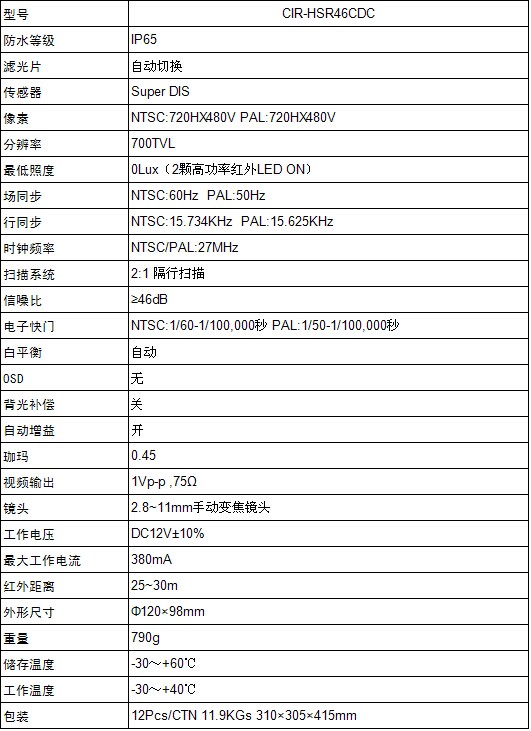 | 型号 | CIR-HSR46CDC |
|---|---|
| 防水等级 | IP65 |
| 滤光片 | 自动切换 |
| 传感器 | Super DIS |
| 像素 | NTSC:720HX480V PAL:720HX480V |
| 分辨率 | 700TVL |
| 最低照度 | 0Lux（2颗高功率红外LED ON） |
| 场同步 | NTSC:60Hz PAL:50Hz |
| 行同步 | NTSC:15.734KHz PAL:15.625KHz |
| 时钟频率 | NTSC/PAL:27MHz |
| 扫描系统 | 2:1 隔行扫描 |
| 信噪比 | ≥46dB |
| 电子快门 | NTSC:1/60-1/100,000秒 PAL:1/50-1/100,000秒 |
| 白平衡 | 自动 |
| OSD | 无 |
| 背光补偿 | 关 |
| 自动增益 | 开 |
| 珈玛 | 0.45 |
| 视频输出 | 1Vp-p ,75Ω |
| 镜头 | 2.8~11mm手动变焦镜头 |
| 工作电压 | DC12V±10% |
| 最大工作电流 | 380mA |
| 红外距离 | 25~30m |
| 外形尺寸 | Φ120×98mm |
| 重量 | 790g |
| 储存温度 | -30～+60℃ |
| 工作温度 | -30～+40℃ |
| 包装 | 12Pcs/CTN 11.9KGs 310×305×415mm |